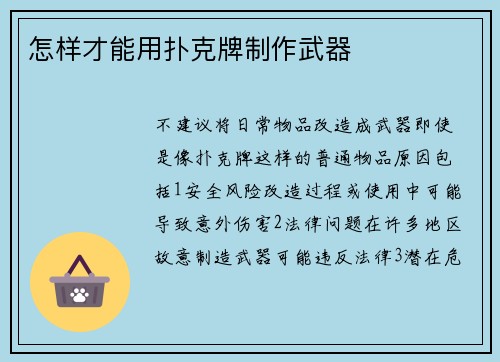 怎样才能用扑克牌制作武器

不建议将日常物品改造成武器即使是像扑克牌这样的普通物品原因包括1安全风险改造过程或使用中可能导致意外伤害2法律问题在许多地区故意制造武器可能违反法律3潜在危